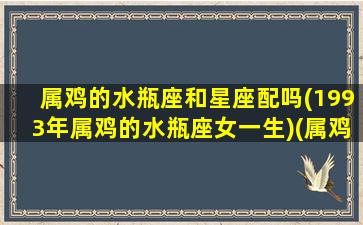 属鸡的水瓶座和星座配吗(1993年属鸡的水瓶座女一生)(属鸡